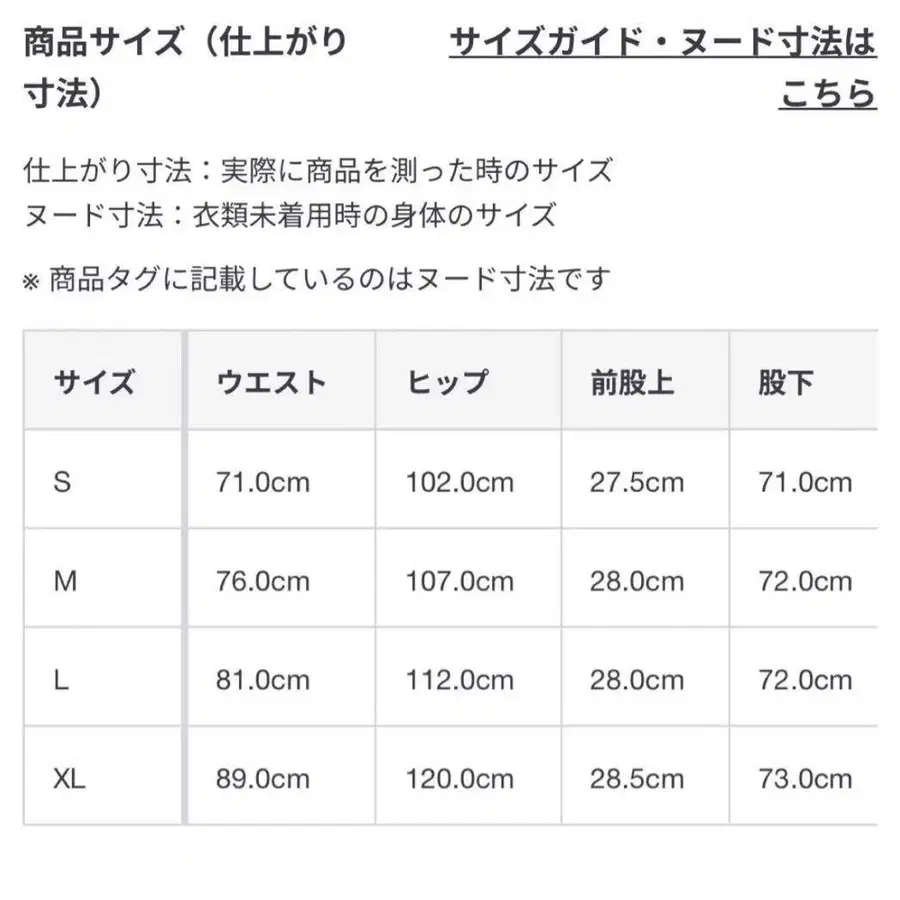 商品サイズ（仕上がり寸法）

サイズガイド・ヌード寸法はこちら

仕上がり寸法：実際に商品を測った時のサイズ
ヌード寸法：衣類未着用時の身体のサイズ

※ 商品タグに記載しているのはヌード寸法です

| サイズ | ウエスト | ヒップ | 前股上 | 股下 |
|---|---|---|---|---|
| S | 71.0cm | 102.0cm | 27.5cm | 71.0cm |
| M | 76.0cm | 107.0cm | 28.0cm | 72.0cm |
| L | 81.0cm | 112.0cm | 28.0cm | 72.0cm |
| XL | 89.0cm | 120.0cm | 28.5cm | 73.0cm |